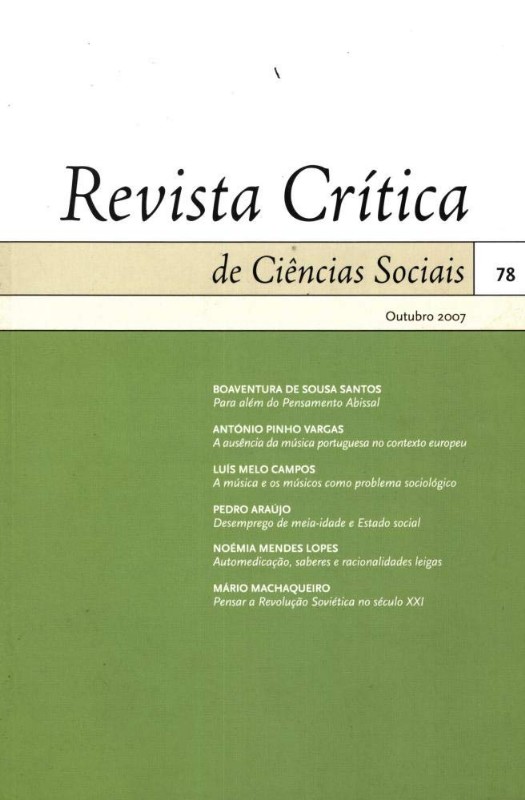 Revista Crítica

de Ciências Sociais

78

Outubro 2007

BOAVENTURA DE SOUSA SANTOS
Para além do Pensamento Abissal

ANTÓNIO PINHO VARGAS
A ausência da música portuguesa no contexto europeu

LUÍS MELO CAMPOS
A música e os músicos como problema sociológico

PEDRO ARAÚJO
Desemprego de meia-idade e Estado social

NOÉMIA MENDES LOPES
Automedicação, saberes e racionalidades leigas

MÁRIO MACHAQUEIRO
Pensar a Revolução Soviética no século XXI